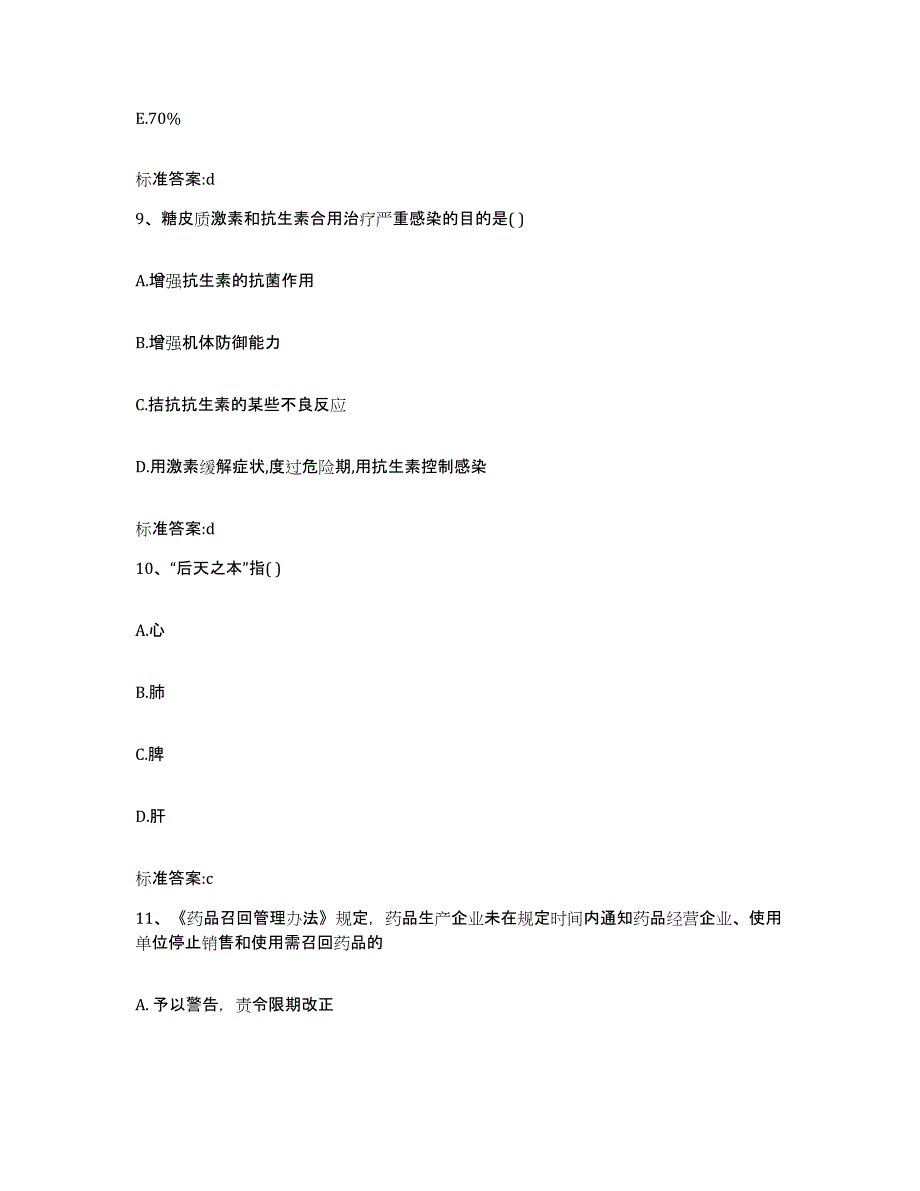 E.70%

标准答案:d

9、糖皮质激素和抗生素合用治疗严重感染的目的是( )

A.增强抗生素的抗菌作用

B.增强机体防御能力

C.拮抗抗生素的某些不良反应

D.用激素缓解症状,度过危险期,用抗生素控制感染

标准答案:d

10、“后天之本”指( )

A.心

B.肺

C.脾

D.肝

标准答案:c

11、《药品召回管理办法》规定，药品生产企业未在规定时间内通知药品经营企业、使用单位停止销售和使用需召回药品的

A. 予以警告，责令限期改正